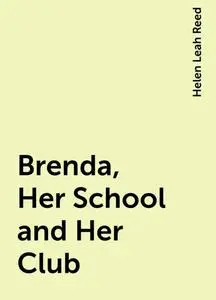 Helen Leah Reed

Brenda, Her School and Her Club